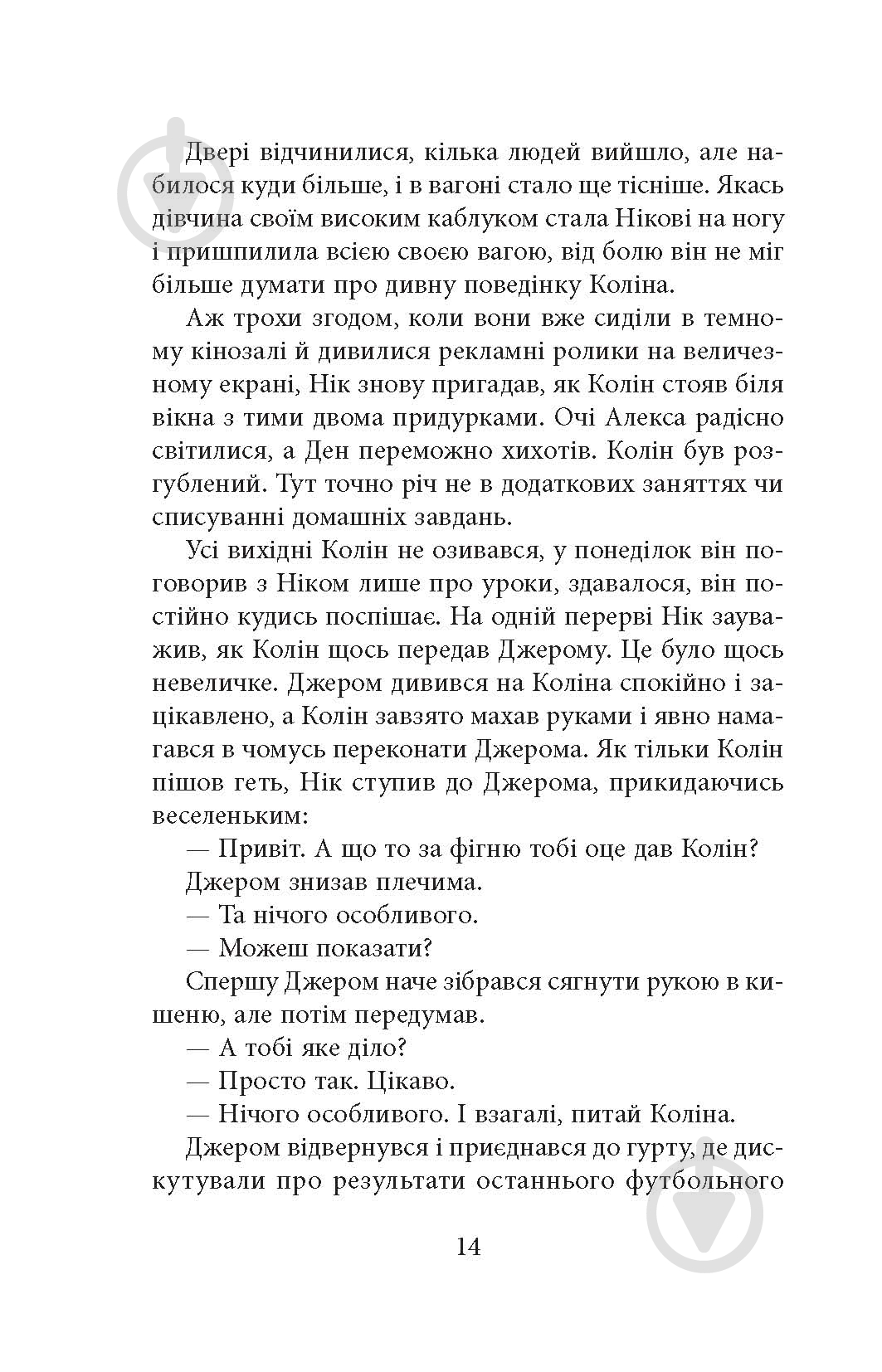 Двері відчинилися, кілька людей вийшло, але набилося куди більше, і в вагоні стало ще тісніше. Якась дівчина своїм високим каблуком стала Нікові на ногу і пришпилила всією своєю вагою, від болю він не міг більше думати про дивну поведінку Коліна.

Аж трохи згодом, коли вони вже сиділи в темному кінозалі й дивилися рекламні ролики на величезному екрані, Нік знову пригадав, як Колін стояв біля вікна з тими двома придурками. Очі Алекса радісно світилися, а Ден переможно хихотів. Колін був розгублений. Тут точно річ не в додаткових заняттях чи списуванні домашніх завдань.

Усі вихідні Колін не озивався, у понеділок він поговорив з Ніком лише про уроки, здавалося, він постійно кудись поспішає. На одній перерві Нік зауважив, як Колін щось передав Джерому. Це було щось невеличке. Джером дивився на Коліна спокійно і зацікавлено, а Колін завзято махав руками і явно намагався в чомусь переконати Джерома. Як тільки Колін пішов геть, Нік ступив до Джерома, прикидаючись веселеньким:

— Привіт. А що то за фігню тобі оце дав Колін?

Джером знизав плечима.

— Та нічого особливого.

— Можеш показати?

Спершу Джером наче зібрався сягнути рукою в кишеню, але потім передумав.

— А тобі яке діло?

— Просто так. Цікаво.

— Нічого особливого. І взагалі, питай Коліна.

Джером відвернувся і приєднався до гурту, де дискутували про результати останнього футбольного

14